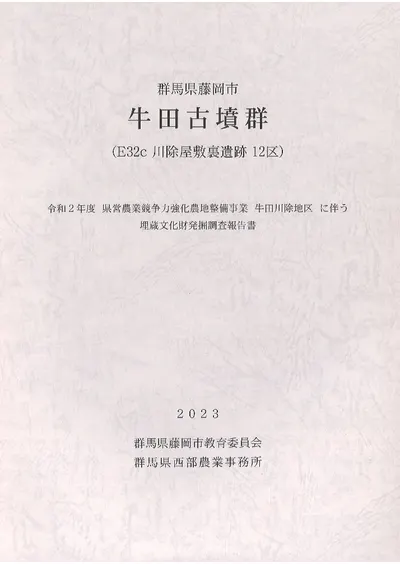 群馬県藤岡市

牛田古墳群

(E32c 川除屋敷裏遺跡 12区)

令和2年度 県営農業競争力強化農地整備事業 牛田川除地区 に伴う
埋蔵文化財発掘調査報告書

2023

群馬県藤岡市教育委員会
群馬県西部農業事務所